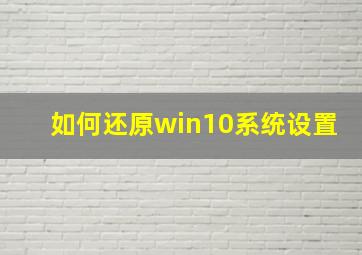 如何还原win10系统设置